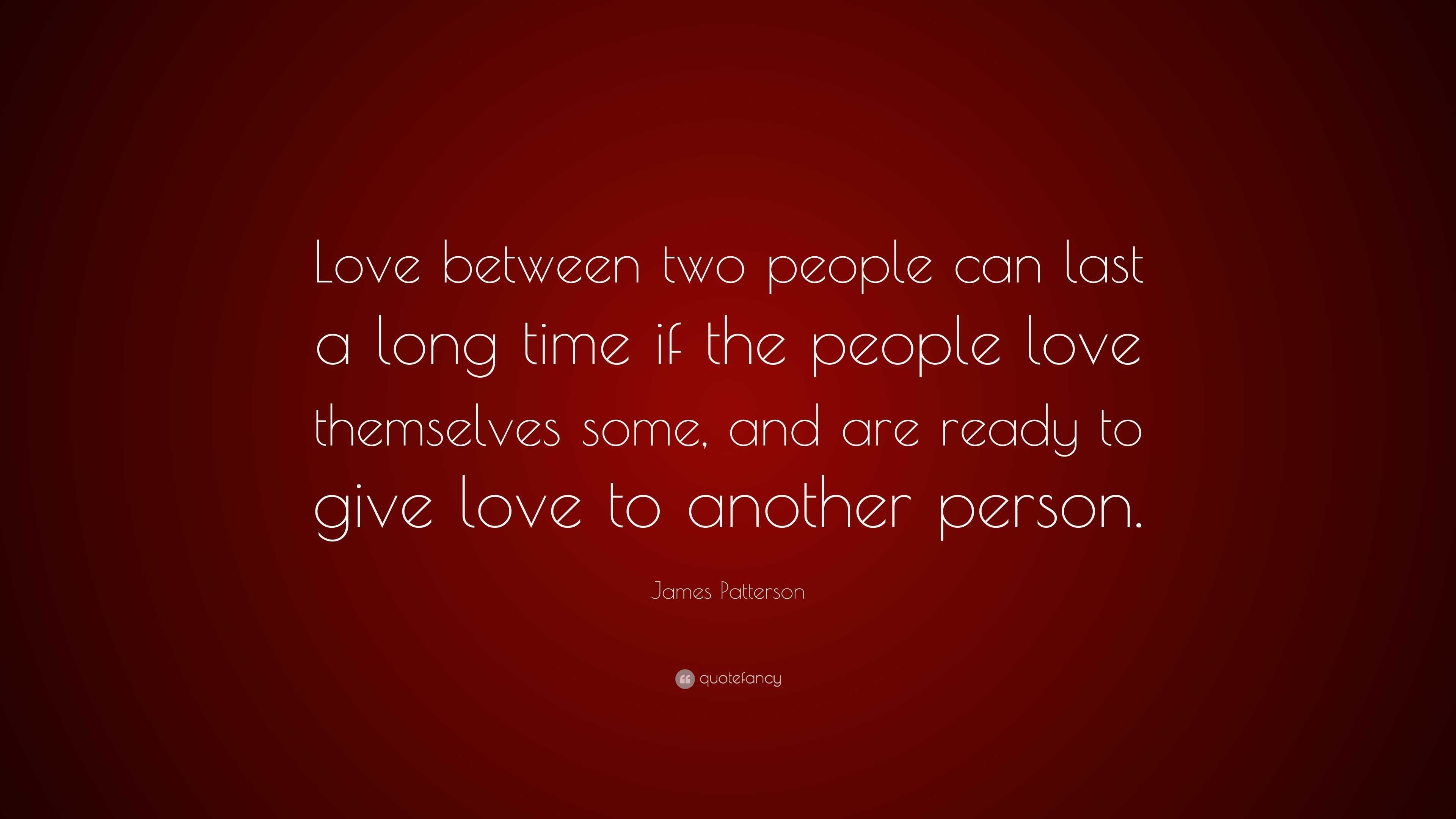 Love between two people can last a long time if the people love themselves some, and are ready to give love to another person.

James Patterson

quotefancy